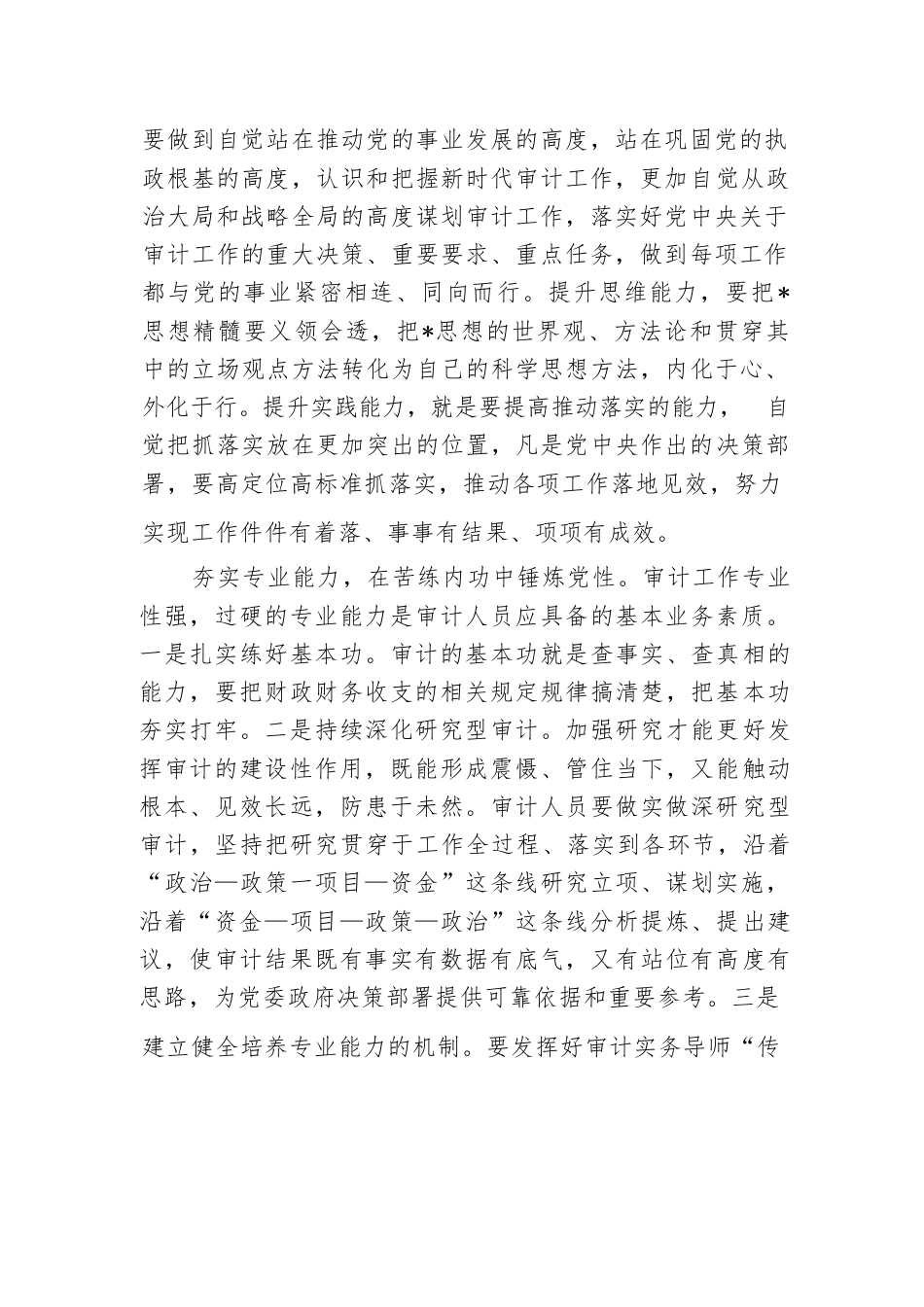 要做到自觉站在推动党的事业发展的高度，站在巩固党的执政根基的高度，认识和把握新时代审计工作，更加自觉从政治大局和战略全局的高度谋划审计工作，落实好党中央关于审计工作的重大决策、重要要求、重点任务，做到每项工作都与党的事业紧密相连、同向而行。提升思维能力，要把*思想精髓要义领会透，把*思想的世界观、方法论和贯穿其中的立场观点方法转化为自己的科学思想方法，内化于心、外化于行。提升实践能力，就是要提高推动落实的能力，　自觉把抓落实放在更加突出的位置，凡是党中央作出的决策部署，要高定位高标准抓落实，推动各项工作落地见效，努力实现工作件件有着落、事事有结果、项项有成效。

夯实专业能力，在苦练内功中锤炼党性。审计工作专业性强，过硬的专业能力是审计人员应具备的基本业务素质。一是扎实练好基本功。审计的基本功就是查事实、查真相的能力，要把财政财务收支的相关规定规律搞清楚，把基本功夯实打牢。二是持续深化研究型审计。加强研究才能更好发挥审计的建设性作用，既能形成震慑、管住当下，又能触动根本、见效长远，防患于未然。审计人员要做实做深研究型审计，坚持把研究贯穿于工作全过程、落实到各环节，沿着“政治—政策一项目—资金”这条线研究立项、谋划实施，沿着“资金—项目—政策—政治”这条线分析提炼、提出建议，使审计结果既有事实有数据有底气，又有站位有高度有思路，为党委政府决策部署提供可靠依据和重要参考。三是建立健全培养专业能力的机制。要发挥好审计实务导师“传